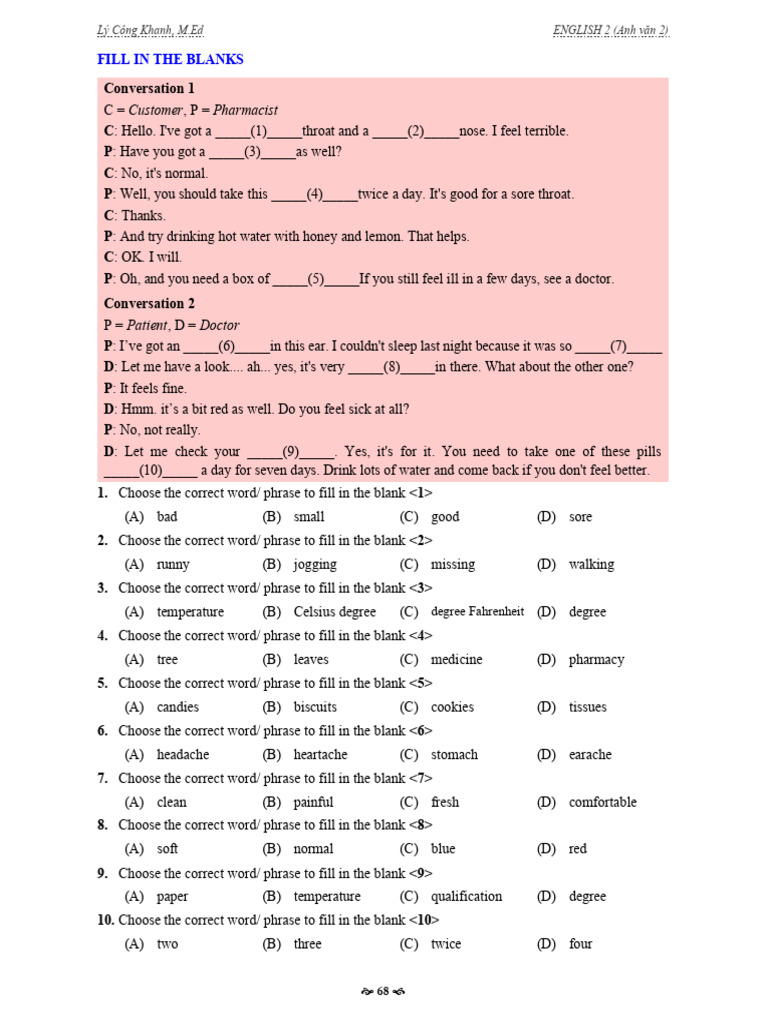 Lý Công Khanh, M.Ed

ENGLISH 2 (Anh văn 2)

FILL IN THE BLANKS

Conversation 1
C = Customer, P = Pharmacist
C: Hello. I've got a _____(1)_____throat and a _____(2)_____nose. I feel terrible.
P: Have you got a _____(3)_____as well?
C: No, it's normal.
P: Well, you should take this _____(4)_____twice a day. It's good for a sore throat.
C: Thanks.
P: And try drinking hot water with honey and lemon. That helps.
C: OK. I will.
P: Oh, and you need a box of _____(5)_____If you still feel ill in a few days, see a doctor.

Conversation 2
P = Patient, D = Doctor
P: I've got an _____(6)_____in this ear. I couldn't sleep last night because it was so _____(7)_____
D: Let me have a look.... ah... yes, it's very _____(8)_____in there. What about the other one?
P: It feels fine.
D: Hmm. it's a bit red as well. Do you feel sick at all?
P: No, not really.
D: Let me check your _____(9)_____. Yes, it's for it. You need to take one of these pills _____(10)_____ a day for seven days. Drink lots of water and come back if you don't feel better.

1. Choose the correct word/ phrase to fill in the blank <1>
(A) bad (B) small (C) good (D) sore
2. Choose the correct word/ phrase to fill in the blank <2>
(A) runny (B) jogging (C) missing (D) walking
3. Choose the correct word/ phrase to fill in the blank <3>
(A) temperature (B) Celsius degree (C) degree Fahrenheit (D) degree
4. Choose the correct word/ phrase to fill in the blank <4>
(A) tree (B) leaves (C) medicine (D) pharmacy
5. Choose the correct word/ phrase to fill in the blank <5>
(A) candies (B) biscuits (C) cookies (D) tissues
6. Choose the correct word/ phrase to fill in the blank <6>
(A) headache (B) heartache (C) stomach (D) earache
7. Choose the correct word/ phrase to fill in the blank <7>
(A) clean (B) painful (C) fresh (D) comfortable
8. Choose the correct word/ phrase to fill in the blank <8>
(A) soft (B) normal (C) blue (D) red
9. Choose the correct word/ phrase to fill in the blank <9>
(A) paper (B) temperature (C) qualification (D) degree
10. Choose the correct word/ phrase to fill in the blank <10>
(A) two (B) three (C) twice (D) four

68